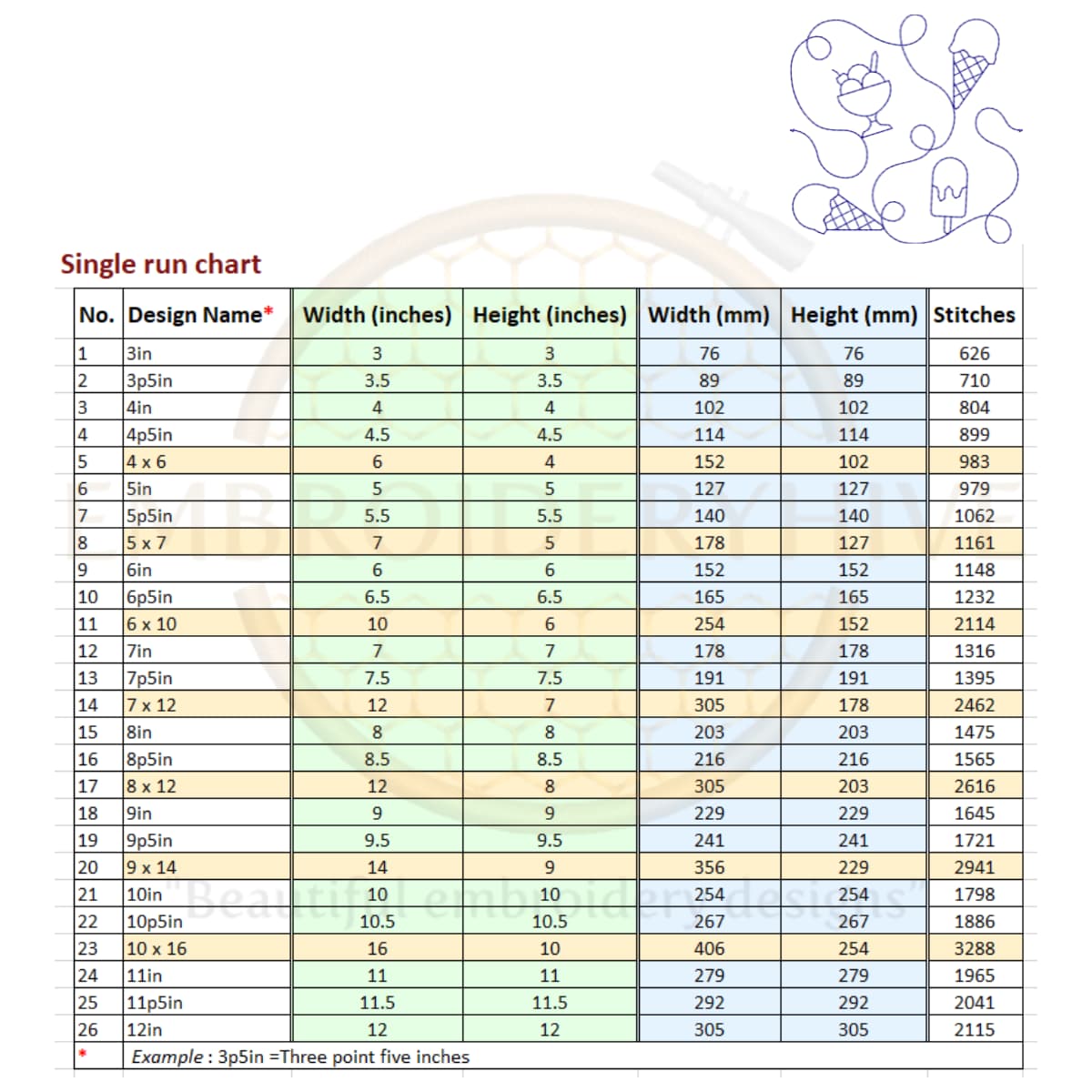 Single run chart

| No. | Design Name* | Width (inches) | Height (inches) | Width (mm) | Height (mm) | Stitches |
|---|---|---|---|---|---|---|
| 1 | 3in | 3 | 3 | 76 | 76 | 626 |
| 2 | 3p5in | 3.5 | 3.5 | 89 | 89 | 710 |
| 3 | 4in | 4 | 4 | 102 | 102 | 804 |
| 4 | 4p5in | 4.5 | 4.5 | 114 | 114 | 899 |
| 5 | 4 x 6 | 6 | 4 | 152 | 102 | 983 |
| 6 | 5in | 5 | 5 | 127 | 127 | 979 |
| 7 | 5p5in | 5.5 | 5.5 | 140 | 140 | 1062 |
| 8 | 5 x 7 | 7 | 5 | 178 | 127 | 1161 |
| 9 | 6in | 6 | 6 | 152 | 152 | 1148 |
| 10 | 6p5in | 6.5 | 6.5 | 165 | 165 | 1232 |
| 11 | 6 x 10 | 10 | 6 | 254 | 152 | 2114 |
| 12 | 7in | 7 | 7 | 178 | 178 | 1316 |
| 13 | 7p5in | 7.5 | 7.5 | 191 | 191 | 1395 |
| 14 | 7 x 12 | 12 | 7 | 305 | 178 | 2462 |
| 15 | 8in | 8 | 8 | 203 | 203 | 1475 |
| 16 | 8p5in | 8.5 | 8.5 | 216 | 216 | 1565 |
| 17 | 8 x 12 | 12 | 8 | 305 | 203 | 2616 |
| 18 | 9in | 9 | 9 | 229 | 229 | 1645 |
| 19 | 9p5in | 9.5 | 9.5 | 241 | 241 | 1721 |
| 20 | 9 x 14 | 14 | 9 | 356 | 229 | 2941 |
| 21 | 10in | 10 | 10 | 254 | 254 | 1798 |
| 22 | 10p5in | 10.5 | 10.5 | 267 | 267 | 1886 |
| 23 | 10 x 16 | 16 | 10 | 406 | 254 | 3288 |
| 24 | 11in | 11 | 11 | 279 | 279 | 1965 |
| 25 | 11p5in | 11.5 | 11.5 | 292 | 292 | 2041 |
| 26 | 12in | 12 | 12 | 305 | 305 | 2115 |
| * | Example : 3p5in =Three point five inches | | | | | |

EMBROIDERYHIVE
"Beautiful embroidery designs"